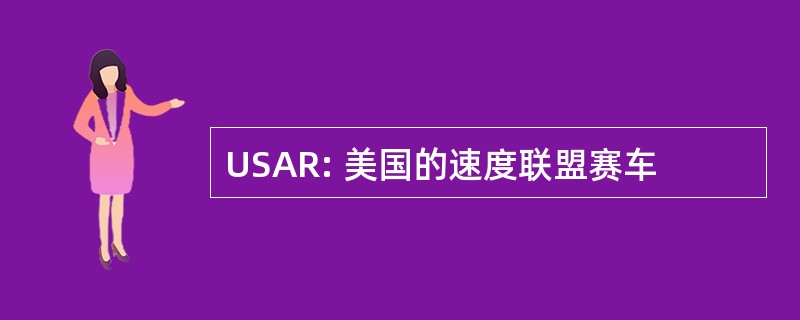 USAR: 美国的速度联盟赛车